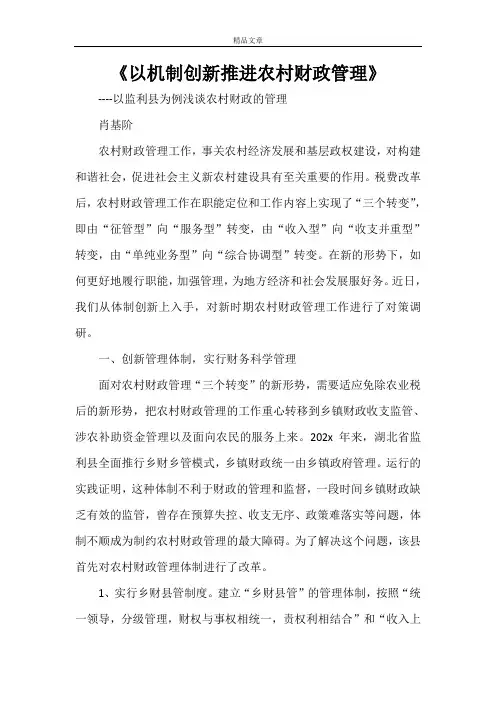 精品文章

《以机制创新推进农村财政管理》

----以监利县为例浅谈农村财政的管理

肖基阶

农村财政管理工作，事关农村经济发展和基层政权建设，对构建和谐社会，促进社会主义新农村建设具有至关重要的作用。税费改革后，农村财政管理工作在职能定位和工作内容上实现了“三个转变”，即由“征管型”向“服务型”转变，由“收入型”向“收支并重型”转变，由“单纯业务型”向“综合协调型”转变。在新的形势下，如何更好地履行职能，加强管理，为地方经济和社会发展服好务。近日，我们从体制创新上入手，对新时期农村财政管理工作进行了对策调研。

一、创新管理体制，实行财务科学管理

面对农村财政管理“三个转变”的新形势，需要适应免除农业税后的新形势，把农村财政管理的工作重心转移到乡镇财政收支监管、涉农补助资金管理以及面向农民的服务上来。202x 年来，湖北省监利县全面推行乡财乡管模式，乡镇财政统一由乡镇政府管理。运行的实践证明，这种体制不利于财政的管理和监督，一段时间乡镇财政缺乏有效的监管，曾存在预算失控、收支无序、政策难落实等问题，体制不顺成为制约农村财政管理的最大障碍。为了解决这个问题，该县首先对农村财政管理体制进行了改革。

1、实行乡财县管制度。建立“乡财县管”的管理体制，按照“统一领导，分级管理，财权与事权相统一，责权利相结合”和“收入上